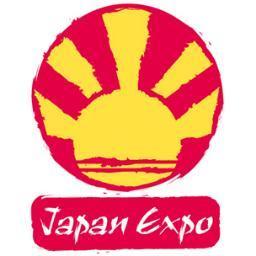 Japan Expo